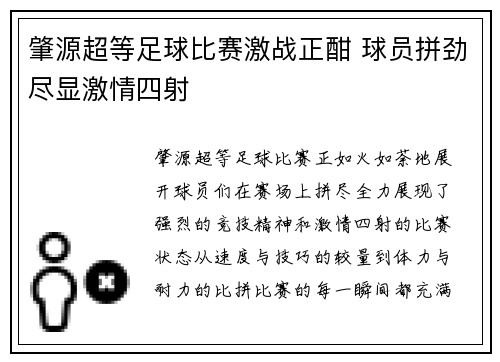 肇源超等足球比赛激战正酣 球员拼劲尽显激情四射

肇源超等足球比赛正如火如荼地展开球员们在赛场上拼尽全力展现了强烈的竞技精神和激情四射的比赛状态从速度与技巧的较量到体力与耐力的比拼比赛的每一瞬间都充满